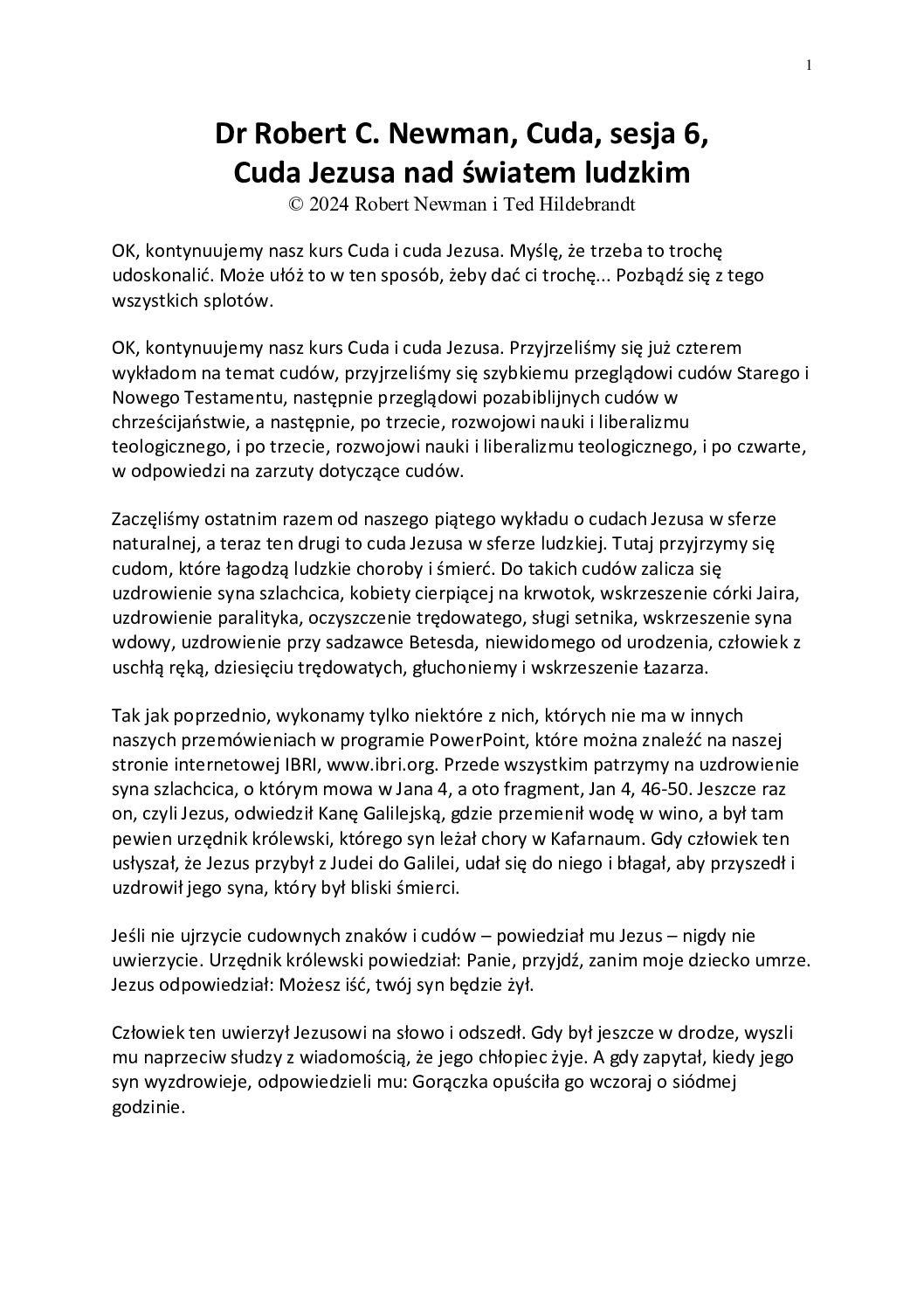 1

Dr Robert C. Newman, Cuda, sesja 6, Cuda Jezusa nad światem ludzkim
© 2024 Robert Newman i Ted Hildebrandt

OK, kontynuujemy nasz kurs Cuda i cuda Jezusa. Myślę, że trzeba to trochę udoskonalić. Może ułóż to w ten sposób, żeby dać ci trochę... Pozbądź się z tego wszystkich splotów.

OK, kontynuujemy nasz kurs Cuda i cuda Jezusa. Przyjrzeliśmy się już czterem wykładom na temat cudów, przyjrzeliśmy się szybkiemu przeglądowi cudów Starego i Nowego Testamentu, następnie przeglądowi pozabiblijnych cudów w chrześcijaństwie, a następnie, po trzecie, rozwojowi nauki i liberalizmu teologicznego, i po trzecie, rozwojowi nauki i liberalizmu teologicznego, i po czwarte, w odpowiedzi na zarzuty dotyczące cudów.

Zaczęliśmy ostatnim razem od naszego piątego wykładu o cudach Jezusa w sferze naturalnej, a teraz ten drugi to cuda Jezusa w sferze ludzkiej. Tutaj przyjrzymy się cudom, które łagodzą ludzkie choroby i śmierć. Do takich cudów zalicza się uzdrowienie syna szlachcica, kobiety cierpiącej na krwotok, wskrzeszenie córki Jaira, uzdrowienie paralityka, oczyszczenie trędowatego, sługi setnika, wskrzeszenie syna wdowy, uzdrowienie przy sadzawce Betesda, niewidomego od urodzenia, człowiek z uschłą ręką, dziesięciu trędowatych, głuchoniemy i wskrzeszenie Łazarza.

Tak jak poprzednio, wykonamy tylko niektóre z nich, których nie ma w innych naszych przemówieniach w programie PowerPoint, które można znaleźć na naszej stronie internetowej IBRI, www.ibri.org. Przede wszystkim patrzymy na uzdrowienie syna szlachcica, o którym mowa w Jana 4, a oto fragment, Jan 4, 46-50. Jeszcze raz on, czyli Jezus, odwiedził Kanę Galilejską, gdzie przemienił wodę w wino, a był tam pewien urzędnik królewski, którego syn leżał chory w Kafarnaum. Gdy człowiek ten usłyszał, że Jezus przybył z Judei do Galilei, udał się do niego i błagał, aby przyszedł i uzdrowił jego syna, który był bliski śmierci.

Jeśli nie ujrzycie cudownych znaków i cudów – powiedział mu Jezus – nigdy nie uwierzycie. Urzędnik królewski powiedział: Panie, przyjdź, zanim moje dziecko umrze. Jezus odpowiedział: Możesz iść, twój syn będzie żył.

Człowiek ten uwierzył Jezusowi na słowo i odszedł. Gdy był jeszcze w drodze, wyszli mu naprzeciw słudzy z wiadomością, że jego chłopiec żyje. A gdy zapytał, kiedy jego syn wyzdrowieje, odpowiedzieli mu: Gorączka opuściła go wczoraj o siódmej godzinie.